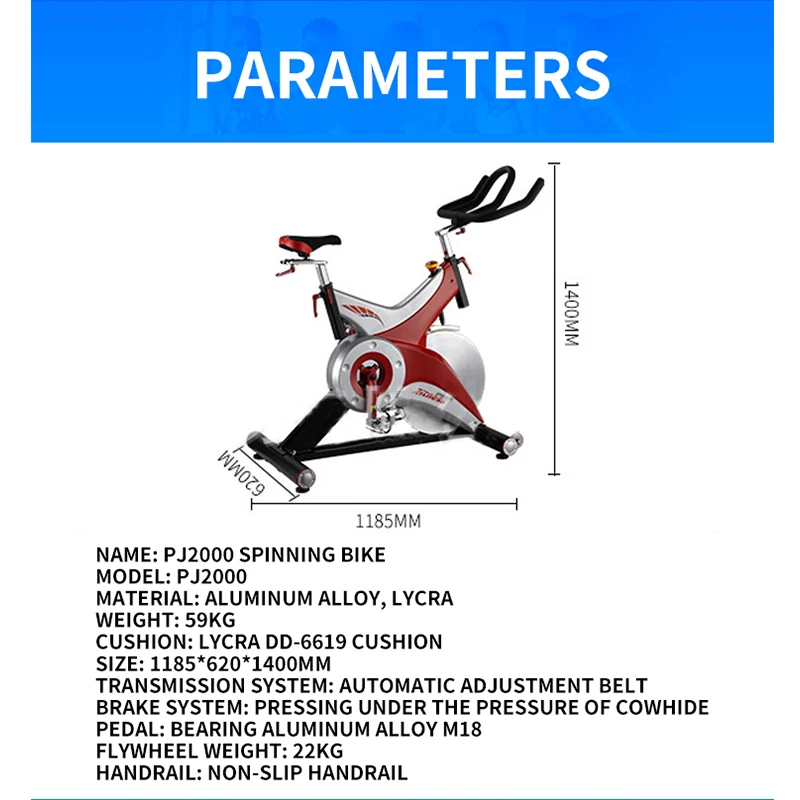 PARAMETERS

1400MM

620MM

1185MM

NAME: PJ2000 SPINNING BIKE
MODEL: PJ2000
MATERIAL: ALUMINUM ALLOY, LYCRA
WEIGHT: 59KG
CUSHION: LYCRA DD-6619 CUSHION
SIZE: 1185*620*1400MM
TRANSMISSION SYSTEM: AUTOMATIC ADJUSTMENT BELT
BRAKE SYSTEM: PRESSING UNDER THE PRESSURE OF COWHIDE
PEDAL: BEARING ALUMINUM ALLOY M18
FLYWHEEL WEIGHT: 22KG
HANDRAIL: NON-SLIP HANDRAIL